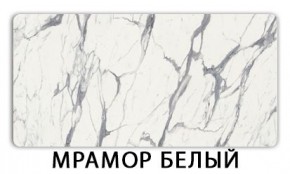 МРАМОР БЕЛЫЙ